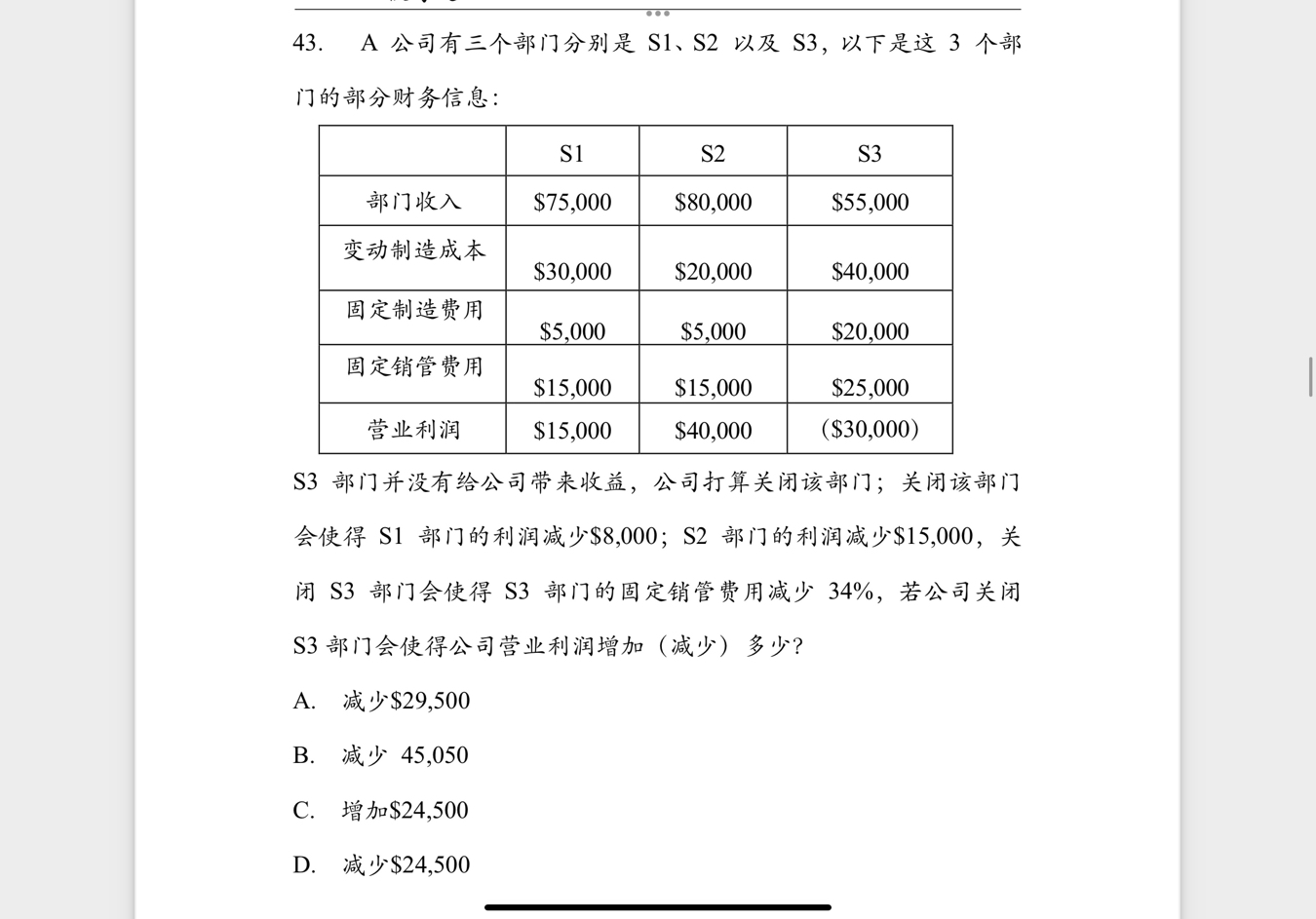 43. A 公司有三个部门分别是 S1、S2 以及 S3，以下是这 3 个部门的部分财务信息：

| | S1 | S2 | S3 |
|---|---|---|---|
| 部门收入 | \$75,000 | \$80,000 | \$55,000 |
| 变动制造成本 | \$30,000 | \$20,000 | \$40,000 |
| 固定制造费用 | \$5,000 | \$5,000 | \$20,000 |
| 固定销管费用 | \$15,000 | \$15,000 | \$25,000 |
| 营业利润 | \$15,000 | \$40,000 | (\$30,000) |

S3 部门并没有给公司带来收益，公司打算关闭该部门；关闭该部门会使得 S1 部门的利润减少\$8,000；S2 部门的利润减少\$15,000，关闭 S3 部门会使得 S3 部门的固定销管费用减少 34%，若公司关闭 S3 部门会使得公司营业利润增加（减少）多少？

A. 减少\$29,500

B. 减少 45,050

C. 增加\$24,500

D. 减少\$24,500